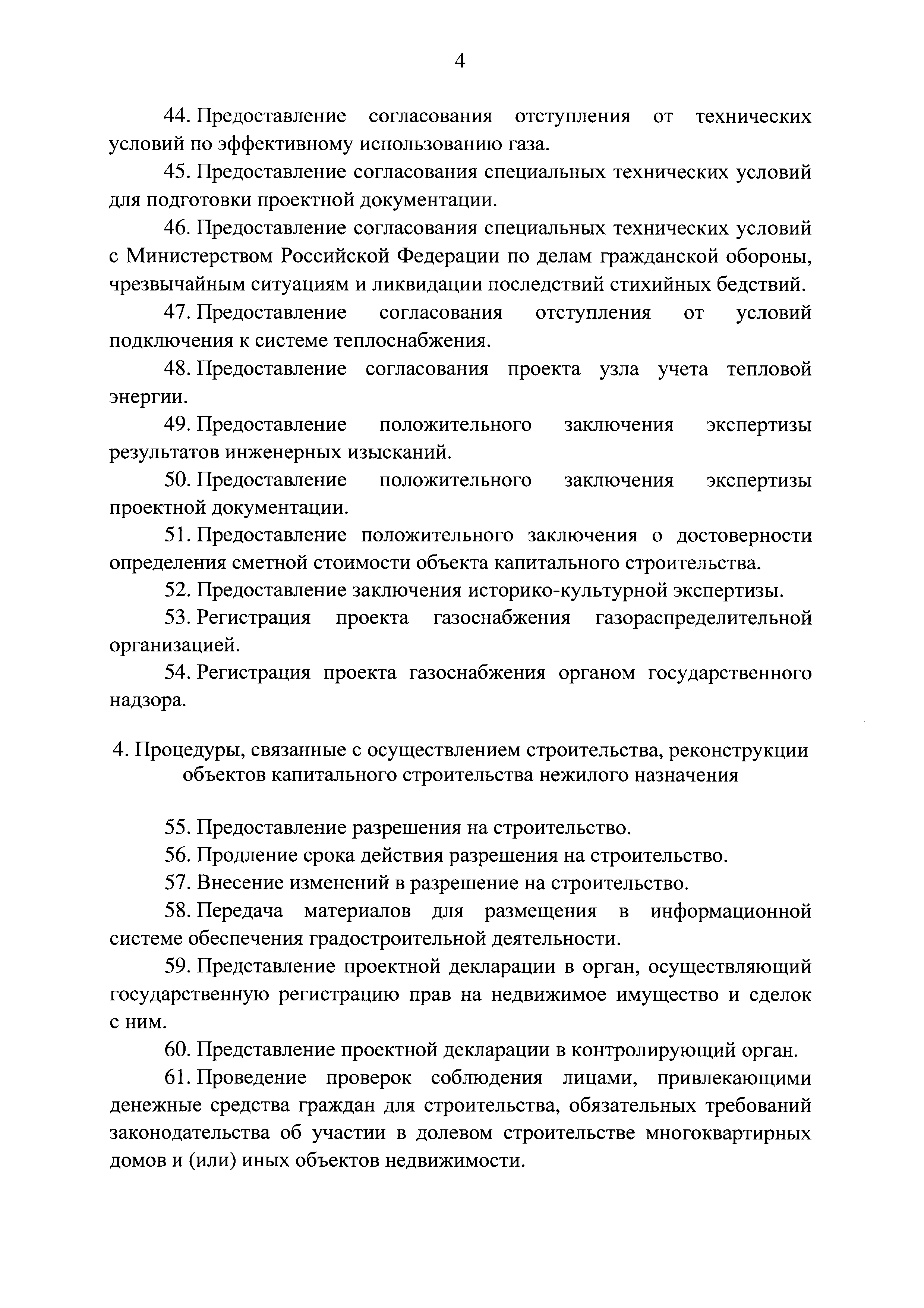 4

44. Предоставление согласования отступления от технических условий по эффективному использованию газа.

45. Предоставление согласования специальных технических условий для подготовки проектной документации.

46. Предоставление согласования специальных технических условий с Министерством Российской Федерации по делам гражданской обороны, чрезвычайным ситуациям и ликвидации последствий стихийных бедствий.

47. Предоставление согласования отступления от условий подключения к системе теплоснабжения.

48. Предоставление согласования проекта узла учета тепловой энергии.

49. Предоставление положительного заключения экспертизы результатов инженерных изысканий.

50. Предоставление положительного заключения экспертизы проектной документации.

51. Предоставление положительного заключения о достоверности определения сметной стоимости объекта капитального строительства.

52. Предоставление заключения историко-культурной экспертизы.

53. Регистрация проекта газоснабжения газораспределительной организацией.

54. Регистрация проекта газоснабжения органом государственного надзора.

4. Процедуры, связанные с осуществлением строительства, реконструкции объектов капитального строительства нежилого назначения

55. Предоставление разрешения на строительство.

56. Продление срока действия разрешения на строительство.

57. Внесение изменений в разрешение на строительство.

58. Передача материалов для размещения в информационной системе обеспечения градостроительной деятельности.

59. Представление проектной декларации в орган, осуществляющий государственную регистрацию прав на недвижимое имущество и сделок с ним.

60. Представление проектной декларации в контролирующий орган.

61. Проведение проверок соблюдения лицами, привлекающими денежные средства граждан для строительства, обязательных требований законодательства об участии в долевом строительстве многоквартирных домов и (или) иных объектов недвижимости.